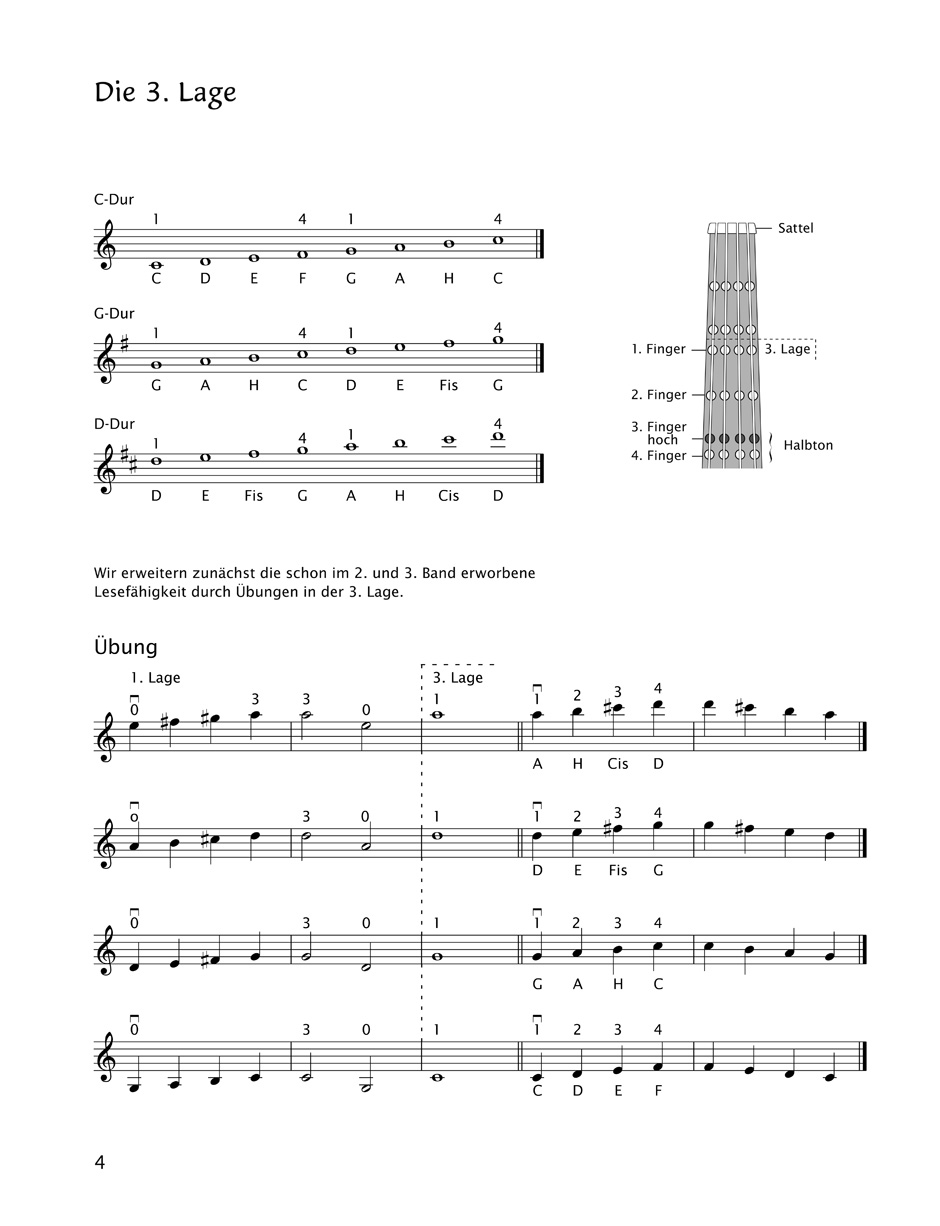 Die 3. Lage

C-Dur
1 4 1 4
C D E F G A H C

G-Dur
1 4 1 4
G A H C D E Fis G

D-Dur
1 4 1 4
D E Fis G A H Cis D

Sattel
1. Finger
3. Lage
2. Finger
3. Finger hoch
4. Finger
Halbton

Wir erweitern zunächst die schon im 2. und 3. Band erworbene Lesefähigkeit durch Übungen in der 3. Lage.

Übung

1. Lage
0 3 3 0
3. Lage
1
1 2 3 4
A H Cis D

0 3 0 1
1 2 3 4
D E Fis G

0 3 0 1
1 2 3 4
G A H C

0 3 0 1
1 2 3 4
C D E F

4